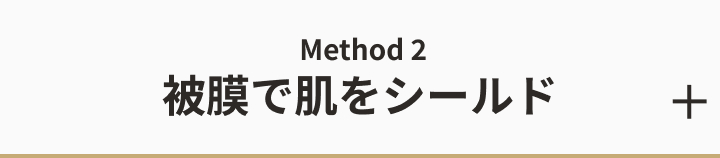 Method 2
被膜で肌をシールド
+